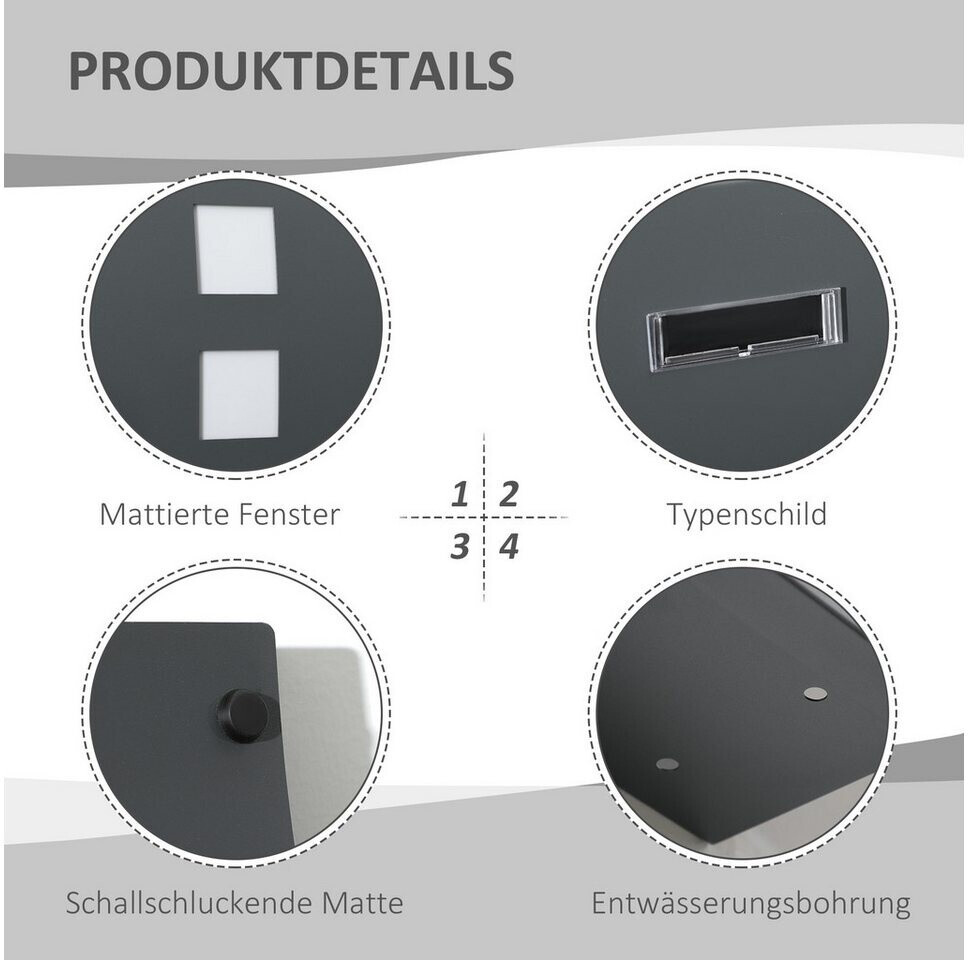 PRODUKTDETAILS

Mattierte Fenster

1 2
3 4

Typenschild

Schallschluckende Matte

Entwässerungsbohrung